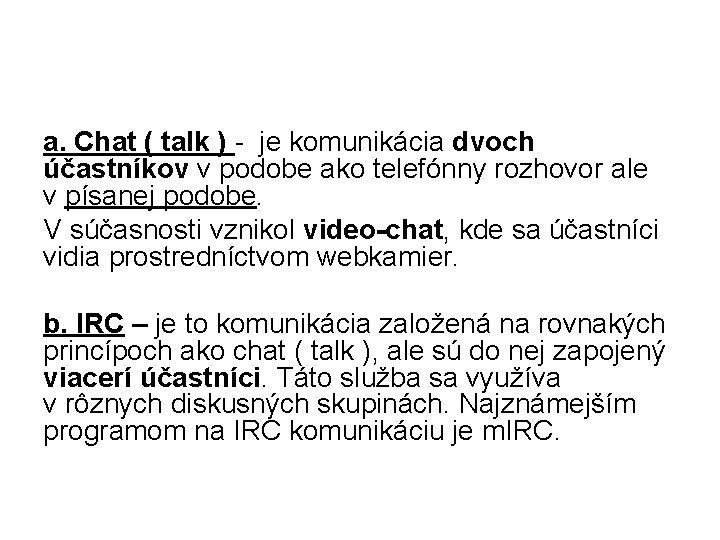 a. Chat ( talk ) - je komunikácia dvoch účastníkov v podobe ako telefónny rozhovor ale v písanej podobe.

V súčasnosti vznikol video-chat, kde sa účastníci vidia prostredníctvom webkamier.

b. IRC – je to komunikácia založená na rovnakých princípoch ako chat ( talk ), ale sú do nej zapojený viacerí účastníci. Táto služba sa využíva v rôznych diskusných skupinách. Najznámejším programom na IRC komunikáciu je mIRC.